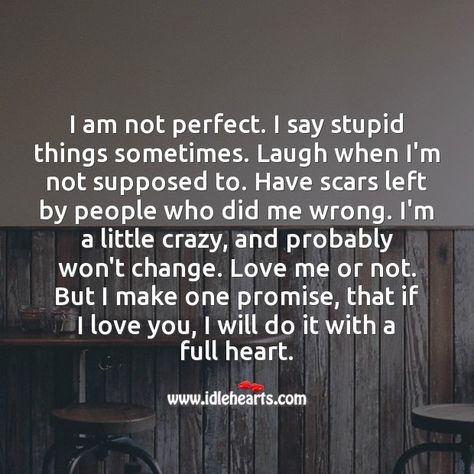 I am not perfect. I say stupid things sometimes. Laugh when I'm not supposed to. Have scars left by people who did me wrong. I'm a little crazy, and probably won't change. Love me or not. But I make one promise, that if I love you, I will do it with a full heart.

www.idlehearts.com